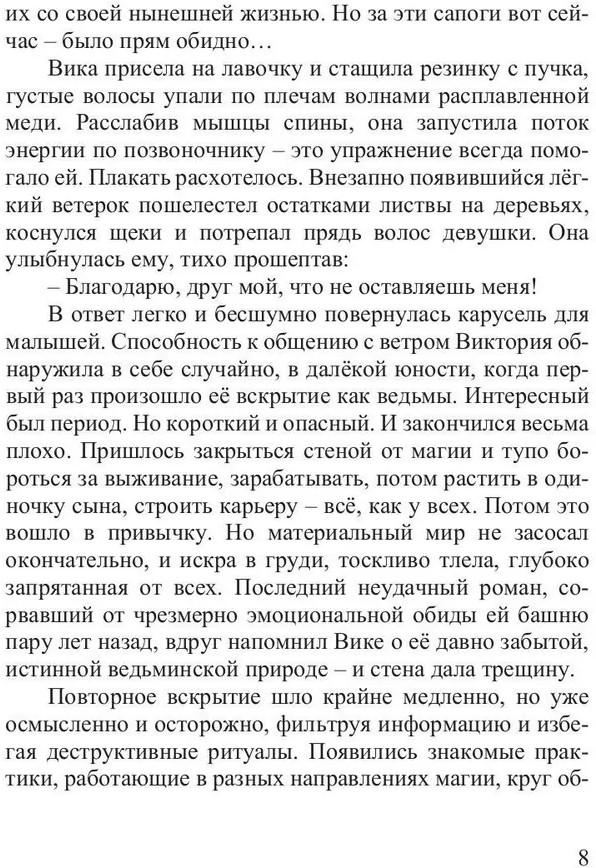 их со своей нынешней жизнью. Но за эти сапоги вот сейчас – было прям обидно…

Вика присела на лавочку и стащила резинку с пучка, густые волосы упали по плечам волнами расплавленной меди. Расслабив мышцы спины, она запустила поток энергии по позвоночнику – это упражнение всегда помогало ей. Плакать расхотелось. Внезапно появившийся лёгкий ветерок пошелестел остатками листвы на деревьях, коснулся щеки и потрепал прядь волос девушки. Она улыбнулась ему, тихо прошептав:

– Благодарю, друг мой, что не оставляешь меня!

В ответ легко и бесшумно повернулась карусель для малышей. Способность к общению с ветром Виктория обнаружила в себе случайно, в далёкой юности, когда первый раз произошло её вскрытие как ведьмы. Интересный был период. Но короткий и опасный. И закончился весьма плохо. Пришлось закрыться стеной от магии и тупо бороться за выживание, зарабатывать, потом растить в одиночку сына, строить карьеру – всё, как у всех. Потом это вошло в привычку. Но материальный мир не засосал окончательно, и искра в груди, тоскливо тлела, глубоко запрятанная от всех. Последний неудачный роман, сорвавший от чрезмерно эмоциональной обиды ей башню пару лет назад, вдруг напомнил Вике о её давно забытой, истинной ведьминской природе – и стена дала трещину.

Повторное вскрытие шло крайне медленно, но уже осмысленно и осторожно, фильтруя информацию и избегая деструктивные ритуалы. Появились знакомые практики, работающие в разных направлениях магии, круг об-

8